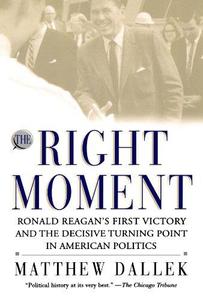 THE RIGHT MOMENT

RONALD REAGAN'S FIRST VICTORY AND THE DECISIVE TURNING POINT IN AMERICAN POLITICS

MATTHEW DALLEK

"Political history at its very best." —The Chicago Tribune